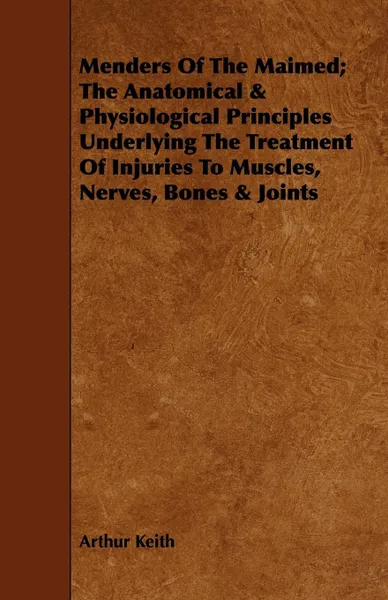 Menders Of The Maimed; The Anatomical & Physiological Principles Underlying The Treatment Of Injuries To Muscles, Nerves, Bones & Joints

Arthur Keith